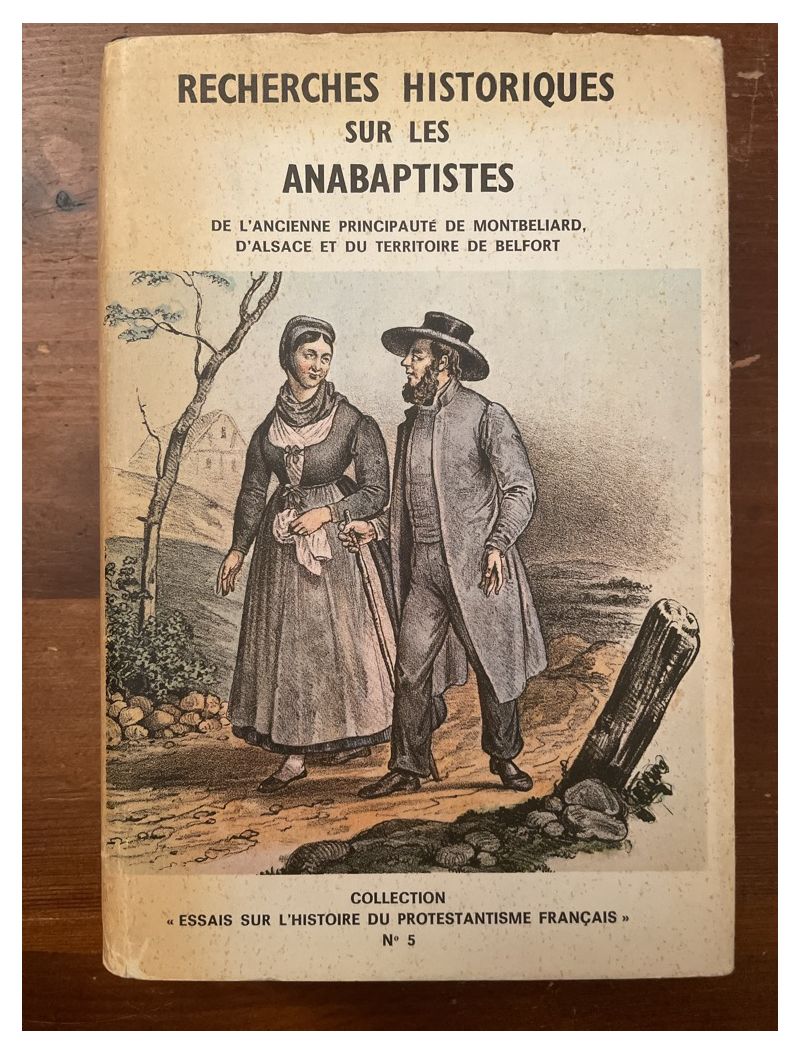 RECHERCHES HISTORIQUES
SUR LES
ANABAPTISTES

DE L'ANCIENNE PRINCIPAUTÉ DE MONTBELIARD,
D'ALSACE ET DU TERRITOIRE DE BELFORT

COLLECTION
« ESSAIS SUR L'HISTOIRE DU PROTESTANTISME FRANÇAIS »
N° 5